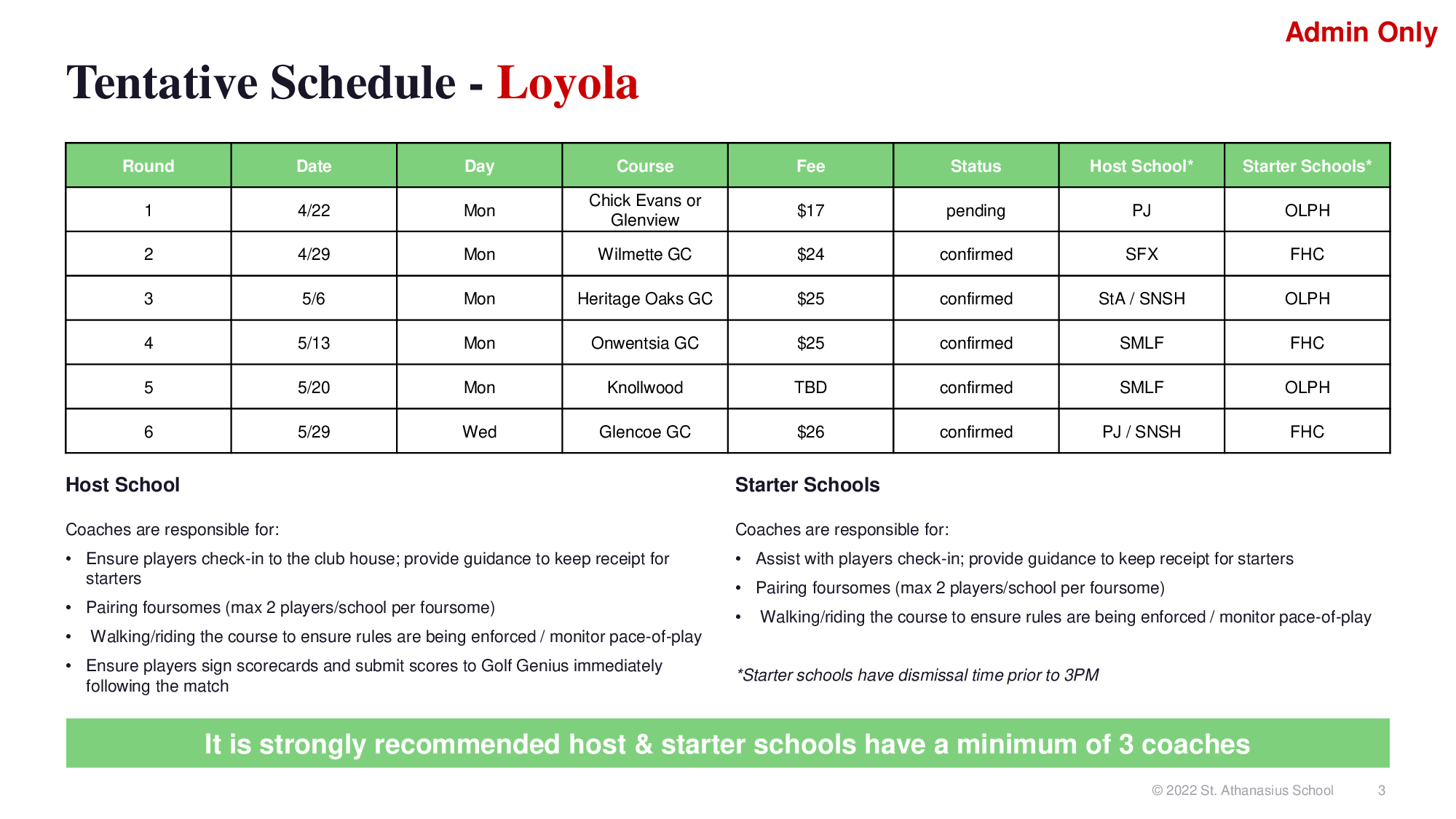 Admin Only

Tentative Schedule - Loyola

| Round | Date | Day | Course | Fee | Status | Host School* | Starter Schools* |
|---|---|---|---|---|---|---|---|
| 1 | 4/22 | Mon | Chick Evans or Glenview | \$17 | pending | PJ | OLPH |
| 2 | 4/29 | Mon | Wilmette GC | \$24 | confirmed | SFX | FHC |
| 3 | 5/6 | Mon | Heritage Oaks GC | \$25 | confirmed | StA / SNSH | OLPH |
| 4 | 5/13 | Mon | Onwentsia GC | \$25 | confirmed | SMLF | FHC |
| 5 | 5/20 | Mon | Knollwood | TBD | confirmed | SMLF | OLPH |
| 6 | 5/29 | Wed | Glencoe GC | \$26 | confirmed | PJ / SNSH | FHC |

Host School

Coaches are responsible for:
• Ensure players check-in to the club house; provide guidance to keep receipt for starters
• Pairing foursomes (max 2 players/school per foursome)
• Walking/riding the course to ensure rules are being enforced / monitor pace-of-play
• Ensure players sign scorecards and submit scores to Golf Genius immediately following the match

Starter Schools

Coaches are responsible for:
• Assist with players check-in; provide guidance to keep receipt for starters
• Pairing foursomes (max 2 players/school per foursome)
• Walking/riding the course to ensure rules are being enforced / monitor pace-of-play

*Starter schools have dismissal time prior to 3PM

It is strongly recommended host & starter schools have a minimum of 3 coaches

© 2022 St. Athanasius School 3